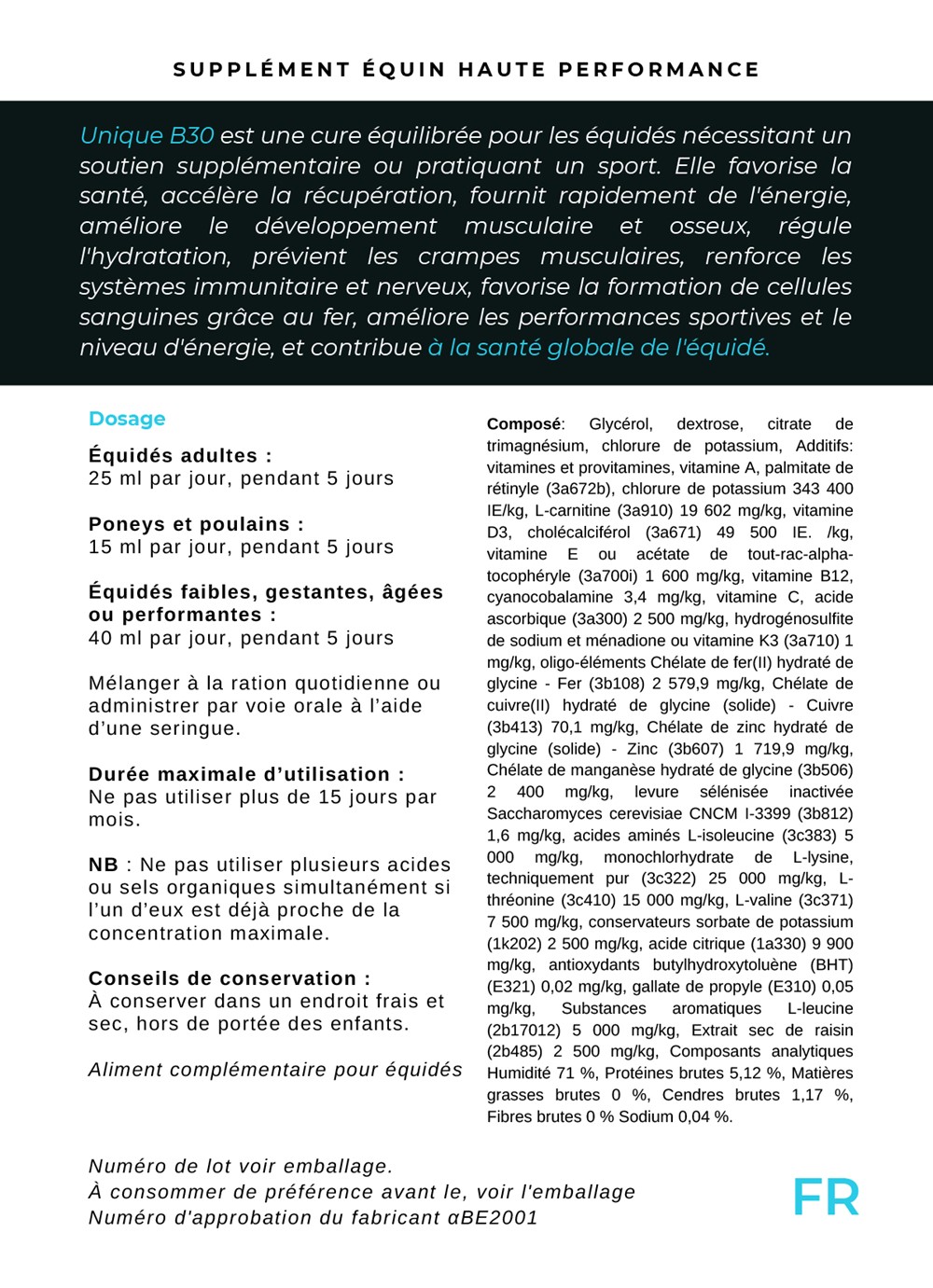 SUPPLÉMENT ÉQUIN HAUTE PERFORMANCE

Unique B30 est une cure équilibrée pour les équidés nécessitant un soutien supplémentaire ou pratiquant un sport. Elle favorise la santé, accélère la récupération, fournit rapidement de l'énergie, améliore le développement musculaire et osseux, régule l'hydratation, prévient les crampes musculaires, renforce les systèmes immunitaire et nerveux, favorise la formation de cellules sanguines grâce au fer, améliore les performances sportives et le niveau d'énergie, et contribue à la santé globale de l'équidé.

Dosage

Équidés adultes :
25 ml par jour, pendant 5 jours

Poneys et poulains :
15 ml par jour, pendant 5 jours

Équidés faibles, gestantes, âgées ou performantes :
40 ml par jour, pendant 5 jours

Mélanger à la ration quotidienne ou administrer par voie orale à l'aide d'une seringue.

Durée maximale d'utilisation :
Ne pas utiliser plus de 15 jours par mois.

NB : Ne pas utiliser plusieurs acides ou sels organiques simultanément si l'un d'eux est déjà proche de la concentration maximale.

Conseils de conservation :
À conserver dans un endroit frais et sec, hors de portée des enfants.

Aliment complémentaire pour équidés

Composé: Glycérol, dextrose, citrate de trimagnésium, chlorure de potassium, Additifs: vitamines et provitamines, vitamine A, palmitate de rétinyle (3a672b), chlorure de potassium 343 400 IE/kg, L-carnitine (3a910) 19 602 mg/kg, vitamine D3, cholécalciférol (3a671) 49 500 IE. /kg, vitamine E ou acétate de tout-rac-alpha-tocophéryle (3a700i) 1 600 mg/kg, vitamine B12, cyanocobalamine 3,4 mg/kg, vitamine C, acide ascorbique (3a300) 2 500 mg/kg, hydrogénosulfite de sodium et ménadione ou vitamine K3 (3a710) 1 mg/kg, oligo-éléments Chélate de fer(II) hydraté de glycine - Fer (3b108) 2 579,9 mg/kg, Chélate de cuivre(II) hydraté de glycine (solide) - Cuivre (3b413) 70,1 mg/kg, Chélate de zinc hydraté de glycine (solide) - Zinc (3b607) 1 719,9 mg/kg, Chélate de manganèse hydraté de glycine (3b506) 2 400 mg/kg, levure sélénisée inactivée Saccharomyces cerevisiae CNCM I-3399 (3b812) 1,6 mg/kg, acides aminés L-isoleucine (3c383) 5 000 mg/kg, monochlorhydrate de L-lysine, techniquement pur (3c322) 25 000 mg/kg, L-thréonine (3c410) 15 000 mg/kg, L-valine (3c371) 7 500 mg/kg, conservateurs sorbate de potassium (1k202) 2 500 mg/kg, acide citrique (1a330) 9 900 mg/kg, antioxydants butylhydroxytoluène (BHT) (E321) 0,02 mg/kg, gallate de propyle (E310) 0,05 mg/kg, Substances aromatiques L-leucine (2b17012) 5 000 mg/kg, Extrait sec de raisin (2b485) 2 500 mg/kg, Composants analytiques Humidité 71 %, Protéines brutes 5,12 %, Matières grasses brutes 0 %, Cendres brutes 1,17 %, Fibres brutes 0 % Sodium 0,04 %.

Numéro de lot voir emballage.
À consommer de préférence avant le, voir l'emballage
Numéro d'approbation du fabricant αBE2001

FR